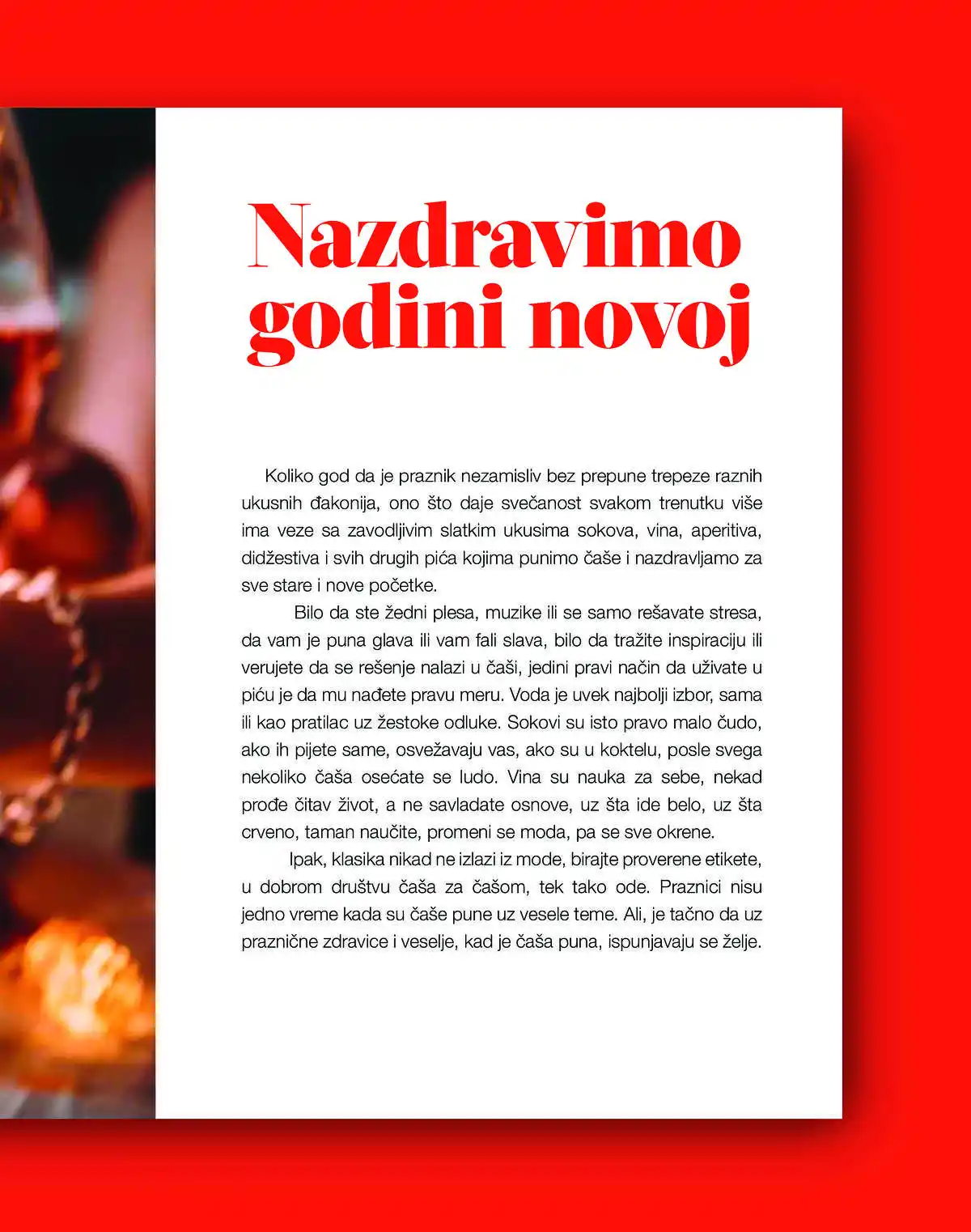 Nazdravimo godini novoj

Koliko god da je praznik nezamisliv bez prepune trepeze raznih ukusnih đakonija, ono što daje svečanost svakom trenutku više ima veze sa zavodljivim slatkim ukusima sokova, vina, aperitiva, didžestiva i svih drugih pića kojima punimo čaše i nazdravljamo za sve stare i nove početke.

Bilo da ste žedni plesa, muzike ili se samo rešavate stresa, da vam je puna glava ili vam fali slava, bilo da tražite inspiraciju ili verujete da se rešenje nalazi u čaši, jedini pravi način da uživate u piću je da mu nađete pravu meru. Voda je uvek najbolji izbor, sama ili kao pratilac uz žestoke odluke. Sokovi su isto pravo malo čudo, ako ih pijete same, osvežavaju vas, ako su u koktelu, posle svega nekoliko čaša osećate se ludo. Vina su nauka za sebe, nekad prođe čitav život, a ne savladate osnove, uz šta ide belo, uz šta crveno, taman naučite, promeni se moda, pa se sve okrene.

Ipak, klasika nikad ne izlazi iz mode, birajte proverene etikete, u dobrom društvu čaša za čašom, tek tako ode. Praznici nisu jedno vreme kada su čaše pune uz vesele teme. Ali, je tačno da uz praznične zdravice i veselje, kad je čaša puna, ispunjavaju se želje.